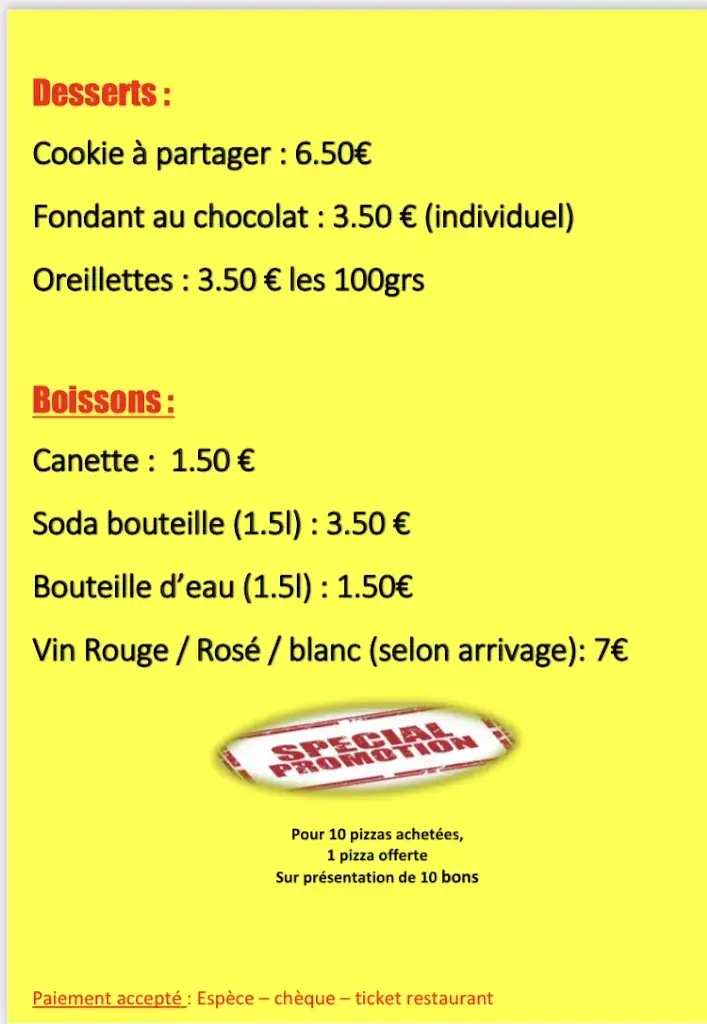 Desserts :

Cookie à partager : 6.50€

Fondant au chocolat : 3.50 € (individuel)

Oreillettes : 3.50 € les 100grs

Boissons :

Canette : 1.50 €

Soda bouteille (1.5l) : 3.50 €

Bouteille d'eau (1.5l) : 1.50€

Vin Rouge / Rosé / blanc (selon arrivage): 7€

SPECIAL PROMOTION

Pour 10 pizzas achetées,
1 pizza offerte
Sur présentation de 10 bons

Paiement accepté : Espèce – chèque – ticket restaurant